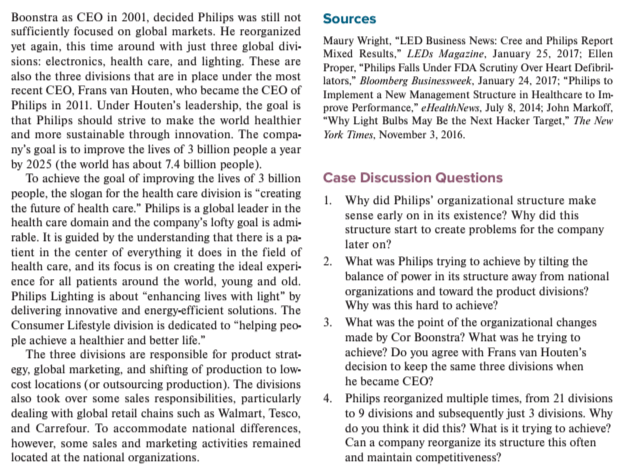 Boonstra as CEO in 2001, decided Philips was still not sufficiently focused on global markets. He reorganized yet again, this time around with just three global divisions: electronics, health care, and lighting. These are also the three divisions that are in place under the most recent CEO, Frans van Houten, who became the CEO of Philips in 2011. Under Houten's leadership, the goal is that Philips should strive to make the world healthier and more sustainable through innovation. The company's goal is to improve the lives of 3 billion people a year by 2025 (the world has about 7.4 billion people).

To achieve the goal of improving the lives of 3 billion people, the slogan for the health care division is "creating the future of health care." Philips is a global leader in the health care domain and the company's lofty goal is admirable. It is guided by the understanding that there is a patient in the center of everything it does in the field of health care, and its focus is on creating the ideal experience for all patients around the world, young and old. Philips Lighting is about "enhancing lives with light" by delivering innovative and energy-efficient solutions. The Consumer Lifestyle division is dedicated to "helping people achieve a healthier and better life."

The three divisions are responsible for product strategy, global marketing, and shifting of production to low-cost locations (or outsourcing production). The divisions also took over some sales responsibilities, particularly dealing with global retail chains such as Walmart, Tesco, and Carrefour. To accommodate national differences, however, some sales and marketing activities remained located at the national organizations.

Sources

Maury Wright, "LED Business News: Cree and Philips Report Mixed Results," LEDs Magazine, January 25, 2017; Ellen Proper, "Philips Falls Under FDA Scrutiny Over Heart Defibrillators," Bloomberg Businessweek, January 24, 2017; "Philips to Implement a New Management Structure in Healthcare to Improve Performance," eHealthNews, July 8, 2014; John Markoff, "Why Light Bulbs May Be the Next Hacker Target," The New York Times, November 3, 2016.

Case Discussion Questions

1. Why did Philips' organizational structure make sense early on in its existence? Why did this structure start to create problems for the company later on?

2. What was Philips trying to achieve by tilting the balance of power in its structure away from national organizations and toward the product divisions? Why was this hard to achieve?

3. What was the point of the organizational changes made by Cor Boonstra? What was he trying to achieve? Do you agree with Frans van Houten's decision to keep the same three divisions when he became CEO?

4. Philips reorganized multiple times, from 21 divisions to 9 divisions and subsequently just 3 divisions. Why do you think it did this? What is it trying to achieve? Can a company reorganize its structure this often and maintain competitiveness?